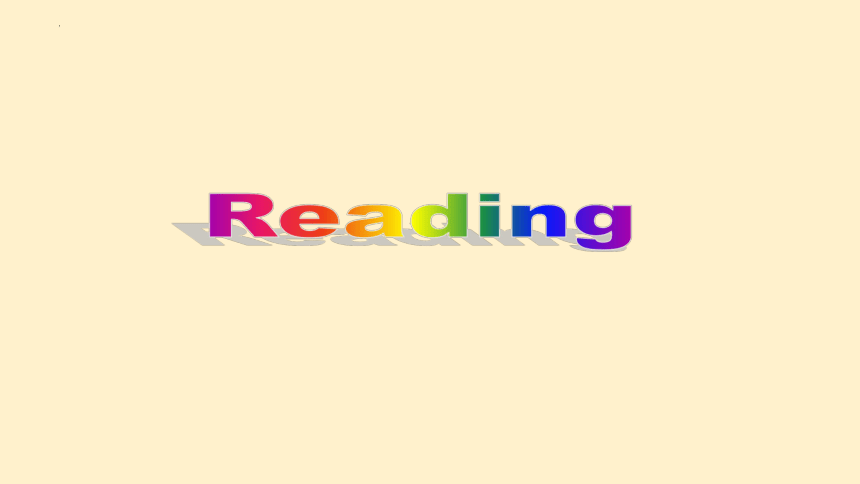 Reading